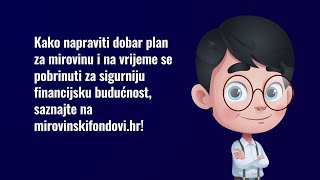 Kako napraviti dobar plan za mirovinu i na vrijeme se pobrinuti za sigurniju financijsku budućnost, saznajte na mirovinskifondovi.hr!